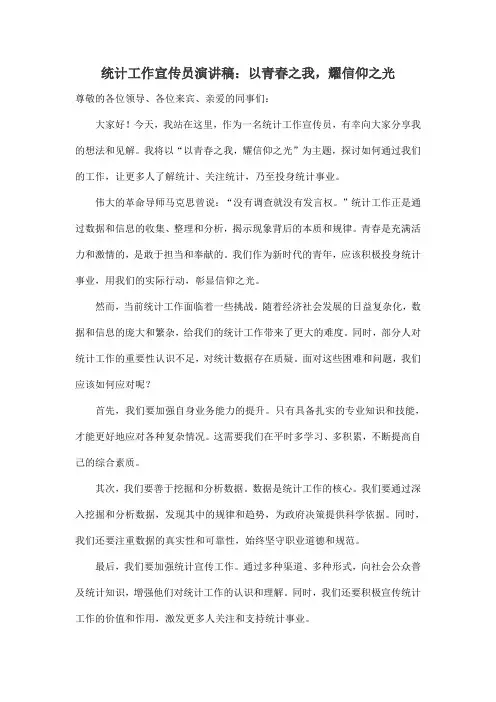 统计工作宣传员演讲稿：以青春之我，耀信仰之光

尊敬的各位领导、各位来宾、亲爱的同事们：

大家好！今天，我站在这里，作为一名统计工作宣传员，有幸向大家分享我的想法和见解。我将以“以青春之我，耀信仰之光”为主题，探讨如何通过我们的工作，让更多人了解统计、关注统计，乃至投身统计事业。

伟大的革命导师马克思曾说：“没有调查就没有发言权。”统计工作正是通过数据和信息的收集、整理和分析，揭示现象背后的本质和规律。青春是充满活力和激情的，是敢于担当和奉献的。我们作为新时代的青年，应该积极投身统计事业，用我们的实际行动，彰显信仰之光。

然而，当前统计工作面临着一些挑战。随着经济社会发展的日益复杂化，数据和信息的庞大和繁杂，给我们的统计工作带来了更大的难度。同时，部分人对统计工作的重要性认识不足，对统计数据存在质疑。面对这些困难和问题，我们应该如何应对呢？

首先，我们要加强自身业务能力的提升。只有具备扎实的专业知识和技能，才能更好地应对各种复杂情况。这需要我们在平时多学习、多积累，不断提高自己的综合素质。

其次，我们要善于挖掘和分析数据。数据是统计工作的核心。我们要通过深入挖掘和分析数据，发现其中的规律和趋势，为政府决策提供科学依据。同时，我们还要注重数据的真实性和可靠性，始终坚守职业道德和规范。

最后，我们要加强统计宣传工作。通过多种渠道、多种形式，向社会公众普及统计知识，增强他们对统计工作的认识和理解。同时，我们还要积极宣传统计工作的价值和作用，激发更多人关注和支持统计事业。